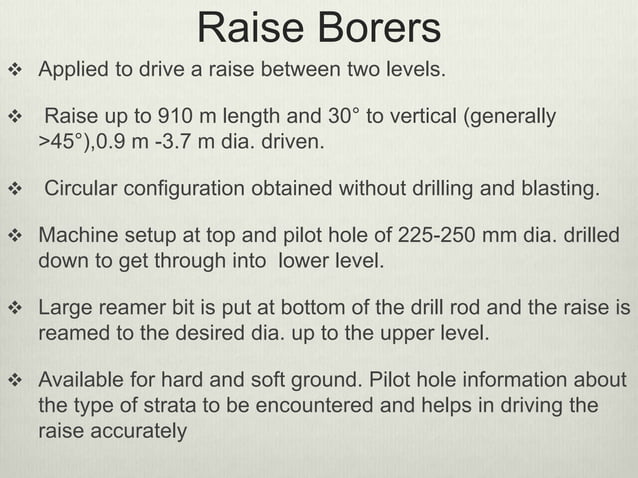 Raise Borers

❖ Applied to drive a raise between two levels.

❖ Raise up to 910 m length and 30° to vertical (generally >45°),0.9 m -3.7 m dia. driven.

❖ Circular configuration obtained without drilling and blasting.

❖ Machine setup at top and pilot hole of 225-250 mm dia. drilled down to get through into lower level.

❖ Large reamer bit is put at bottom of the drill rod and the raise is reamed to the desired dia. up to the upper level.

❖ Available for hard and soft ground. Pilot hole information about the type of strata to be encountered and helps in driving the raise accurately